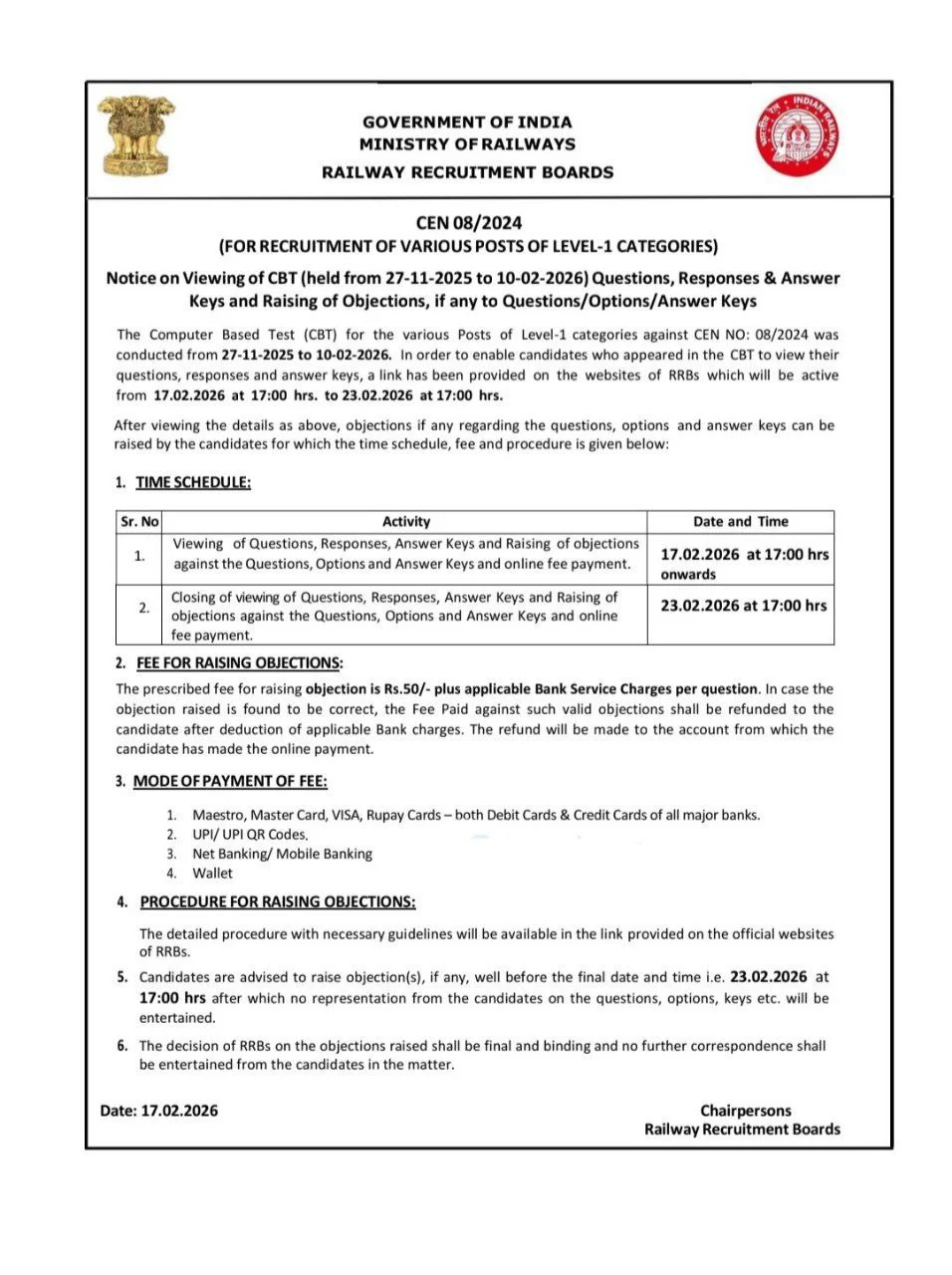 GOVERNMENT OF INDIA
MINISTRY OF RAILWAYS
RAILWAY RECRUITMENT BOARDS

INDIAN RAILWAYS

CEN 08/2024
(FOR RECRUITMENT OF VARIOUS POSTS OF LEVEL-1 CATEGORIES)

Notice on Viewing of CBT (held from 27-11-2025 to 10-02-2026) Questions, Responses & Answer Keys and Raising of Objections, if any to Questions/Options/Answer Keys

The Computer Based Test (CBT) for the various Posts of Level-1 categories against CEN NO: 08/2024 was conducted from 27-11-2025 to 10-02-2026. In order to enable candidates who appeared in the CBT to view their questions, responses and answer keys, a link has been provided on the websites of RRBs which will be active from 17.02.2026 at 17:00 hrs. to 23.02.2026 at 17:00 hrs.

After viewing the details as above, objections if any regarding the questions, options and answer keys can be raised by the candidates for which the time schedule, fee and procedure is given below:

1. TIME SCHEDULE:

| Sr. No | Activity | Date and Time |
|---|---|---|
| 1. | Viewing of Questions, Responses, Answer Keys and Raising of objections against the Questions, Options and Answer Keys and online fee payment. | 17.02.2026 at 17:00 hrs onwards |
| 2. | Closing of viewing of Questions, Responses, Answer Keys and Raising of objections against the Questions, Options and Answer Keys and online fee payment. | 23.02.2026 at 17:00 hrs |

2. FEE FOR RAISING OBJECTIONS:
The prescribed fee for raising objection is Rs.50/- plus applicable Bank Service Charges per question. In case the objection raised is found to be correct, the Fee Paid against such valid objections shall be refunded to the candidate after deduction of applicable Bank charges. The refund will be made to the account from which the candidate has made the online payment.

3. MODE OF PAYMENT OF FEE:
1. Maestro, Master Card, VISA, Rupay Cards – both Debit Cards & Credit Cards of all major banks.
2. UPI/ UPI QR Codes.
3. Net Banking/ Mobile Banking
4. Wallet

4. PROCEDURE FOR RAISING OBJECTIONS:
The detailed procedure with necessary guidelines will be available in the link provided on the official websites of RRBs.

5. Candidates are advised to raise objection(s), if any, well before the final date and time i.e. 23.02.2026 at 17:00 hrs after which no representation from the candidates on the questions, options, keys etc. will be entertained.

6. The decision of RRBs on the objections raised shall be final and binding and no further correspondence shall be entertained from the candidates in the matter.

Date: 17.02.2026

Chairpersons
Railway Recruitment Boards